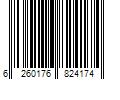 6 260176 824174